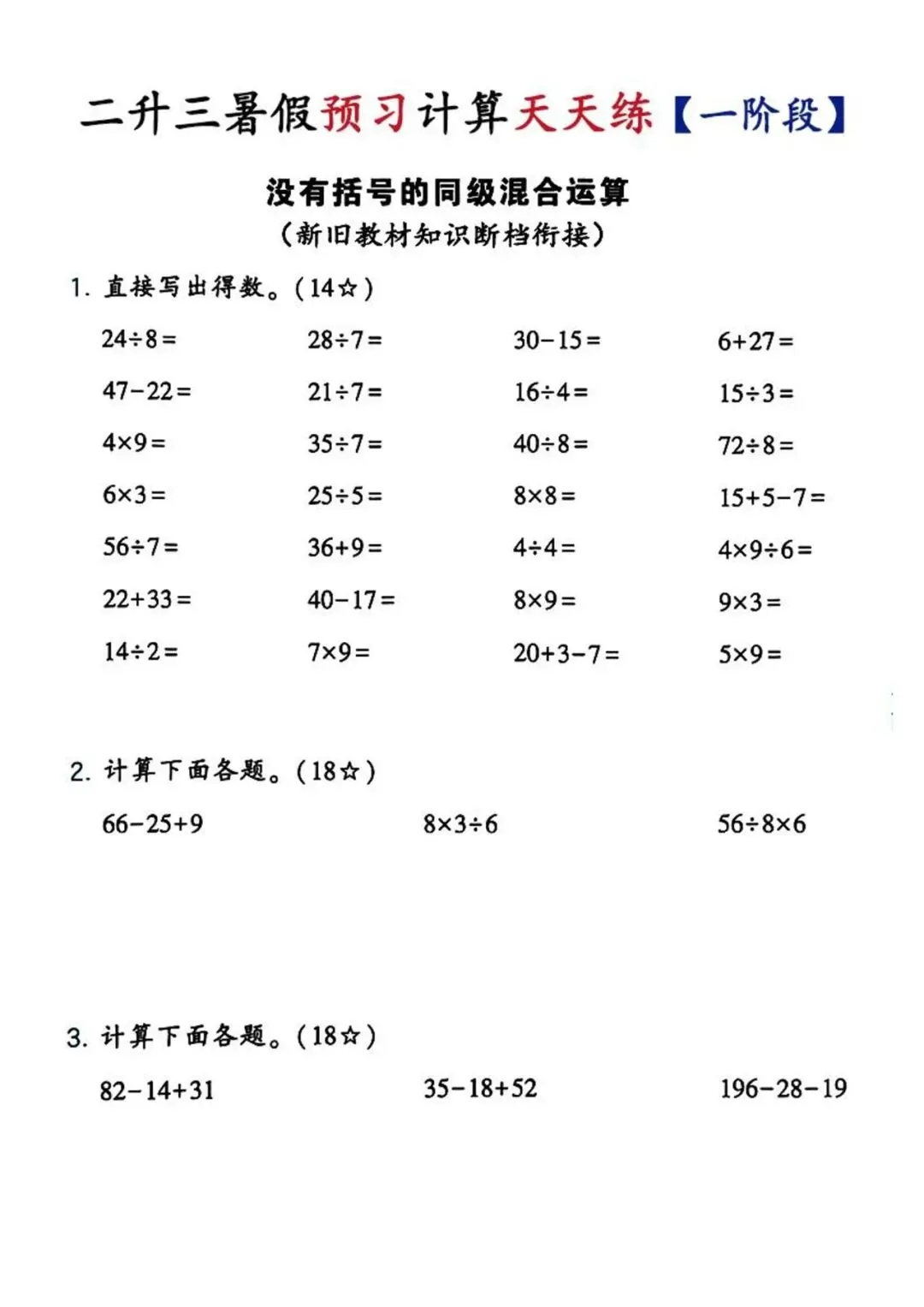 二升三暑假预习计算天天练【一阶段】

没有括号的同级混合运算
（新旧教材知识断档衔接）

1. 直接写出得数。（14☆）

| | | | |
|---|---|---|---|
| $24\div8=$ | $28\div7=$ | $30-15=$ | $6+27=$ |
| $47-22=$ | $21\div7=$ | $16\div4=$ | $15\div3=$ |
| $4\times9=$ | $35\div7=$ | $40\div8=$ | $72\div8=$ |
| $6\times3=$ | $25\div5=$ | $8\times8=$ | $15+5-7=$ |
| $56\div7=$ | $36+9=$ | $4\div4=$ | $4\times9\div6=$ |
| $22+33=$ | $40-17=$ | $8\times9=$ | $9\times3=$ |
| $14\div2=$ | $7\times9=$ | $20+3-7=$ | $5\times9=$ |

2. 计算下面各题。（18☆）

$66-25+9$　　$8\times3\div6$　　$56\div8\times6$

3. 计算下面各题。（18☆）

$82-14+31$　　$35-18+52$　　$196-28-19$